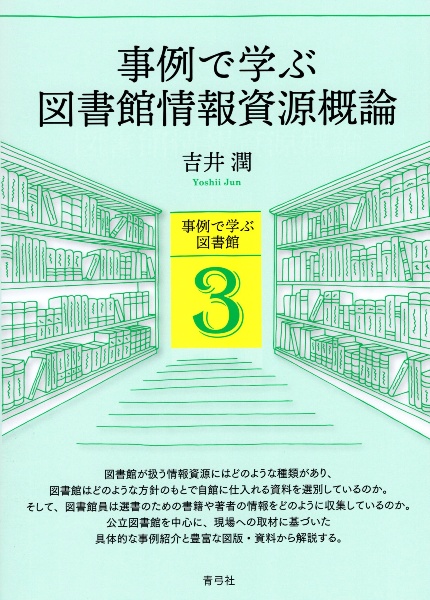 事例で学ぶ
図書館情報資源概論

吉井 潤
Yoshii Jun

事例で学ぶ
図書館
3

図書館が扱う情報資源にはどのような種類があり、
図書館はどのような方針のもとで自館に仕入れる資料を選別しているのか。
そして、図書館員は選書のための書籍や著者の情報をどのように収集しているのか。
公立図書館を中心に、現場への取材に基づいた
具体的な事例紹介と豊富な図版・資料から解説する。

青弓社